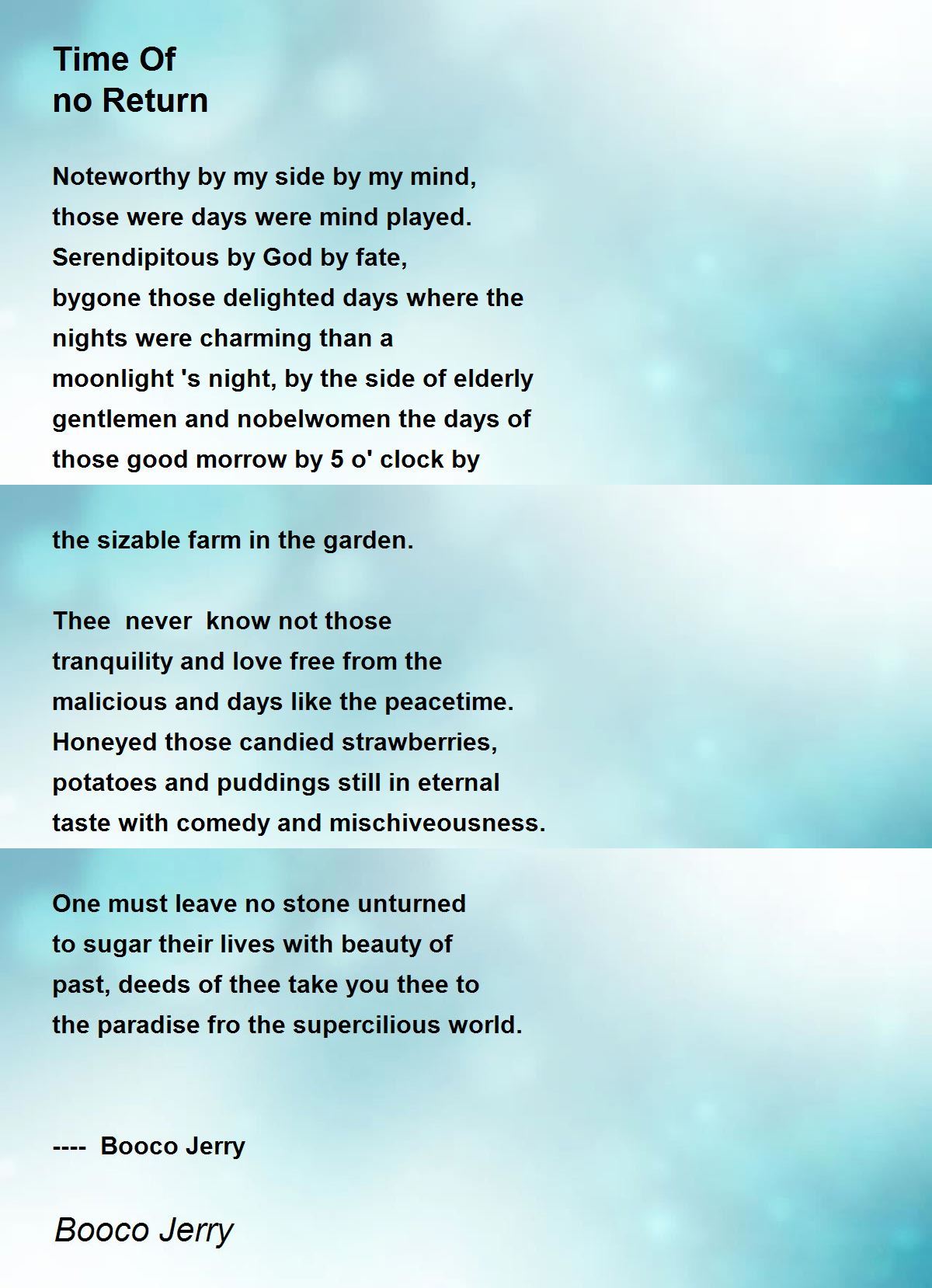 Time Of
no Return

Noteworthy by my side by my mind,
those were days were mind played.
Serendipitous by God by fate,
bygone those delighted days where the
nights were charming than a
moonlight 's night, by the side of elderly
gentlemen and nobelwomen the days of
those good morrow by 5 o' clock by

the sizable farm in the garden.

Thee never know not those
tranquility and love free from the
malicious and days like the peacetime.
Honeyed those candied strawberries,
potatoes and puddings still in eternal
taste with comedy and mischiveousness.

One must leave no stone unturned
to sugar their lives with beauty of
past, deeds of thee take you thee to
the paradise fro the supercilious world.

---- Booco Jerry

Booco Jerry